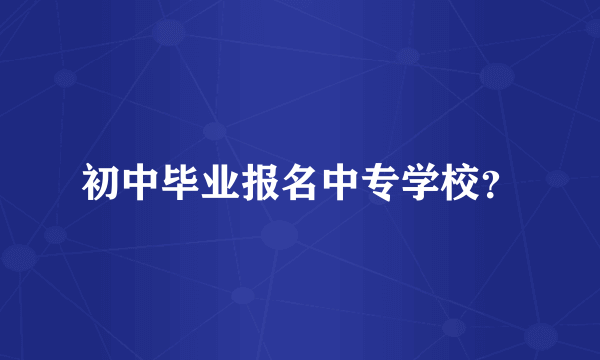 初中毕业报名中专学校？